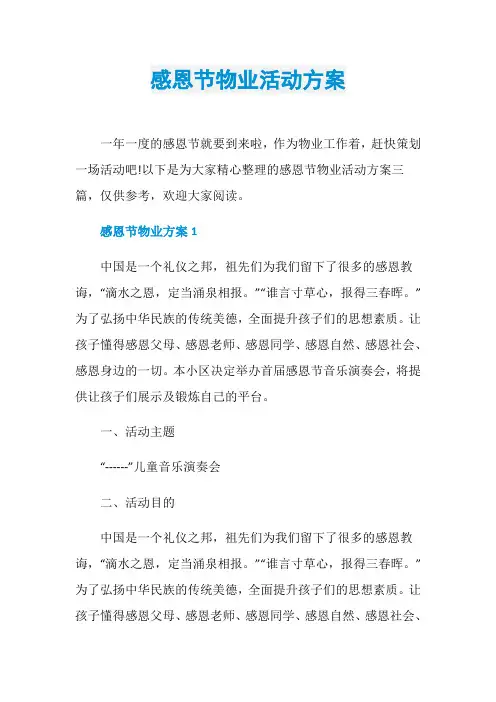 感恩节物业活动方案

一年一度的感恩节就要到来啦，作为物业工作者，赶快策划一场活动吧!以下是为大家精心整理的感恩节物业活动方案三篇，仅供参考，欢迎大家阅读。

感恩节物业方案 1

中国是一个礼仪之邦，祖先们为我们留下了很多的感恩教诲，“滴水之恩，定当涌泉相报。”“谁言寸草心，报得三春晖。”为了弘扬中华民族的传统美德，全面提升孩子们的思想素质。让孩子懂得感恩父母、感恩老师、感恩同学、感恩自然、感恩社会、感恩身边的一切。本小区决定举办首届感恩节音乐演奏会，将提供让孩子们展示及锻炼自己的平台。

一、活动主题

“------”儿童音乐演奏会

二、活动目的

中国是一个礼仪之邦，祖先们为我们留下了很多的感恩教诲，“滴水之恩，定当涌泉相报。”“谁言寸草心，报得三春晖。”为了弘扬中华民族的传统美德，全面提升孩子们的思想素质。让孩子懂得感恩父母、感恩老师、感恩同学、感恩自然、感恩社会、